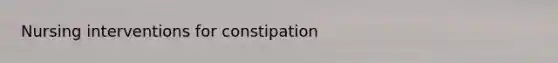 Nursing interventions for constipation